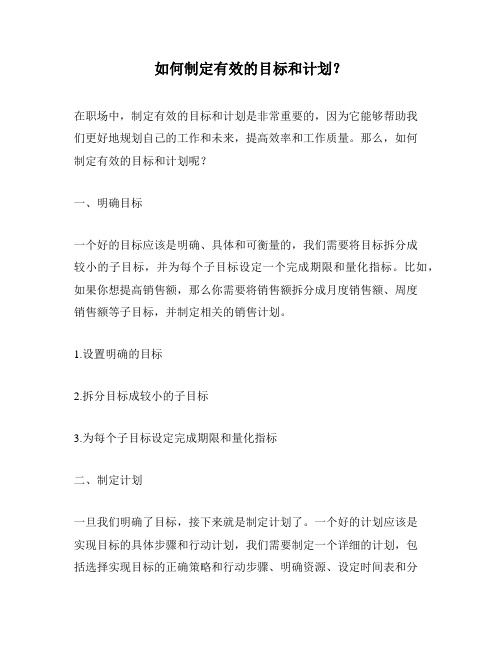 如何制定有效的目标和计划？

在职场中，制定有效的目标和计划是非常重要的，因为它能够帮助我们更好地规划自己的工作和未来，提高效率和工作质量。那么，如何制定有效的目标和计划呢？

一、明确目标

一个好的目标应该是明确、具体和可衡量的，我们需要将目标拆分成较小的子目标，并为每个子目标设定一个完成期限和量化指标。比如，如果你想提高销售额，那么你需要将销售额拆分成月度销售额、周度销售额等子目标，并制定相关的销售计划。

1.设置明确的目标

2.拆分目标成较小的子目标

3.为每个子目标设定完成期限和量化指标

二、制定计划

一旦我们明确了目标，接下来就是制定计划了。一个好的计划应该是实现目标的具体步骤和行动计划，我们需要制定一个详细的计划，包括选择实现目标的正确策略和行动步骤、明确资源、设定时间表和分